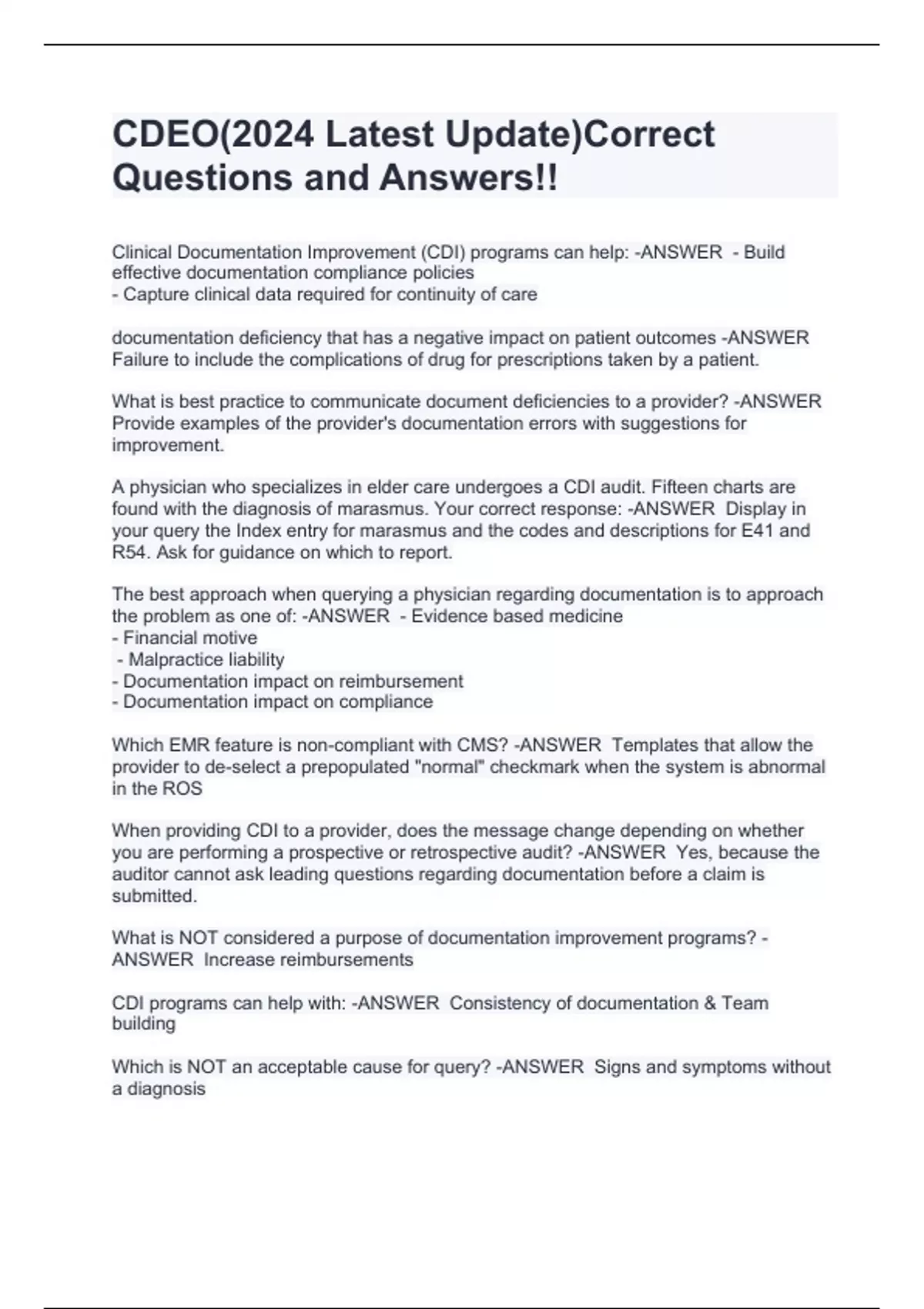 CDEO(2024 Latest Update)Correct Questions and Answers!!

Clinical Documentation Improvement (CDI) programs can help: -ANSWER - Build effective documentation compliance policies
- Capture clinical data required for continuity of care

documentation deficiency that has a negative impact on patient outcomes -ANSWER Failure to include the complications of drug for prescriptions taken by a patient.

What is best practice to communicate document deficiencies to a provider? -ANSWER Provide examples of the provider's documentation errors with suggestions for improvement.

A physician who specializes in elder care undergoes a CDI audit. Fifteen charts are found with the diagnosis of marasmus. Your correct response: -ANSWER Display in your query the Index entry for marasmus and the codes and descriptions for E41 and R54. Ask for guidance on which to report.

The best approach when querying a physician regarding documentation is to approach the problem as one of: -ANSWER - Evidence based medicine
- Financial motive
- Malpractice liability
- Documentation impact on reimbursement
- Documentation impact on compliance

Which EMR feature is non-compliant with CMS? -ANSWER Templates that allow the provider to de-select a prepopulated "normal" checkmark when the system is abnormal in the ROS

When providing CDI to a provider, does the message change depending on whether you are performing a prospective or retrospective audit? -ANSWER Yes, because the auditor cannot ask leading questions regarding documentation before a claim is submitted.

What is NOT considered a purpose of documentation improvement programs? -ANSWER Increase reimbursements

CDI programs can help with: -ANSWER Consistency of documentation & Team building

Which is NOT an acceptable cause for query? -ANSWER Signs and symptoms without a diagnosis